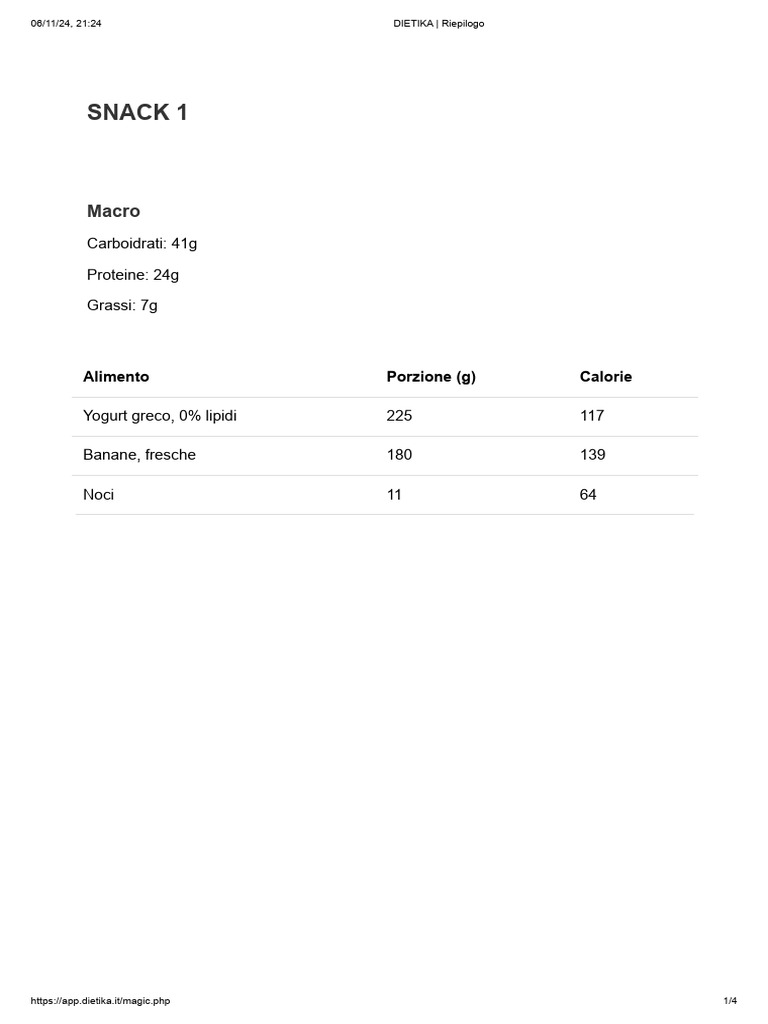 06/11/24, 21:24 DIETIKA | Riepilogo

SNACK 1

Macro

Carboidrati: 41g

Proteine: 24g

Grassi: 7g

| Alimento | Porzione (g) | Calorie |
|---|---|---|
| Yogurt greco, 0% lipidi | 225 | 117 |
| Banane, fresche | 180 | 139 |
| Noci | 11 | 64 |

https://app.dietika.it/magic.php 1/4